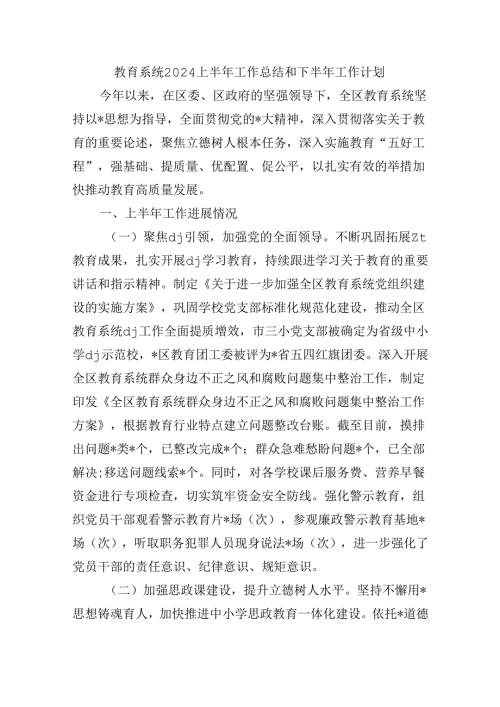 教育系统2024上半年工作总结和下半年工作计划

今年以来，在区委、区政府的坚强领导下，全区教育系统坚持以*思想为指导，全面贯彻党的*大精神，深入贯彻落实关于教育的重要论述，聚焦立德树人根本任务，深入实施教育“五好工程”，强基础、提质量、优配置、促公平，以扎实有效的举措加快推动教育高质量发展。

一、上半年工作进展情况

（一）聚焦dj引领，加强党的全面领导。不断巩固拓展Zt教育成果，扎实开展dj学习教育，持续跟进学习关于教育的重要讲话和指示精神。制定《关于进一步加强全区教育系统党组织建设的实施方案》，巩固学校党支部标准化规范化建设，推动全区教育系统dj工作全面提质增效，市三小党支部被确定为省级中小学dj示范校，*区教育团工委被评为*省五四红旗团委。深入开展全区教育系统群众身边不正之风和腐败问题集中整治工作，制定印发《全区教育系统群众身边不正之风和腐败问题集中整治工作方案》，根据教育行业特点建立问题整改台账。截至目前，摸排出问题*类*个，已整改完成*个；群众急难愁盼问题*个，已全部解决;移送问题线索*个。同时，对各学校课后服务费、营养早餐资金进行专项检查，切实筑牢资金安全防线。强化警示教育，组织党员干部观看警示教育片*场（次），参观廉政警示教育基地*场（次），听取职务犯罪人员现身说法*场（次），进一步强化了党员干部的责任意识、纪律意识、规矩意识。

（二）加强思政课建设，提升立德树人水平。坚持不懈用*思想铸魂育人，加快推进中小学思政教育一体化建设。依托*道德